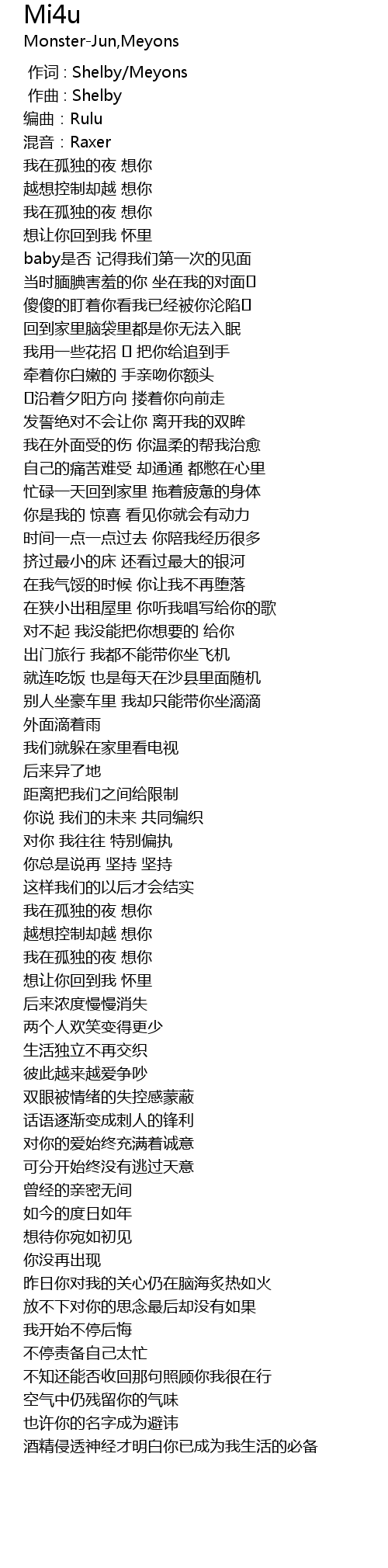 Mi4u
Monster-Jun,Meyons
作词 : Shelby/Meyons
作曲 : Shelby
编曲：Rulu
混音：Raxer
我在孤独的夜 想你
越想控制却越 想你
我在孤独的夜 想你
想让你回到我 怀里
baby是否 记得我们第一次的见面
当时腼腆害羞的你 坐在我的对面
傻傻的盯着你看我已经被你沦陷
回到家里脑袋里都是你无法入眠
我用一些花招 把你给追到手
牵着你白嫩的 手亲吻你额头
沿着夕阳方向 搂着你向前走
发誓绝对不会让你 离开我的双眸
我在外面受的伤 你温柔的帮我治愈
自己的痛苦难受 却通通 都憋在心里
忙碌一天回到家里 拖着疲惫的身体
你是我的 惊喜 看见你就会有动力
时间一点一点过去 你陪我经历很多
挤过最小的床 还看过最大的银河
在我气馁的时候 你让我不再堕落
在狭小出租屋里 你听我唱写给你的歌
对不起 我没能把你想要的 给你
出门旅行 我都不能带你坐飞机
就连吃饭 也是每天在沙县里面随机
别人坐豪车里 我却只能带你坐滴滴
外面滴着雨
我们就躲在家里看电视
后来异了地
距离把我们之间给限制
你说 我们的未来 共同编织
对你 我往往 特别偏执
你总是说再 坚持 坚持
这样我们的以后才会结实
我在孤独的夜 想你
越想控制却越 想你
我在孤独的夜 想你
想让你回到我 怀里
后来浓度慢慢消失
两个人欢笑变得更少
生活独立不再交织
彼此越来越爱争吵
双眼被情绪的失控感蒙蔽
话语逐渐变成刺人的锋利
对你的爱始终充满着诚意
可分开始终没有逃过天意
曾经的亲密无间
如今的度日如年
想待你宛如初见
你没再出现
昨日你对我的关心仍在脑海炙热如火
放不下对你的思念最后却没有如果
我开始不停后悔
不停责备自己太忙
不知还能否收回那句照顾你我很在行
空气中仍残留你的气味
也许你的名字成为避讳
酒精侵透神经才明白你已成为我生活的必备